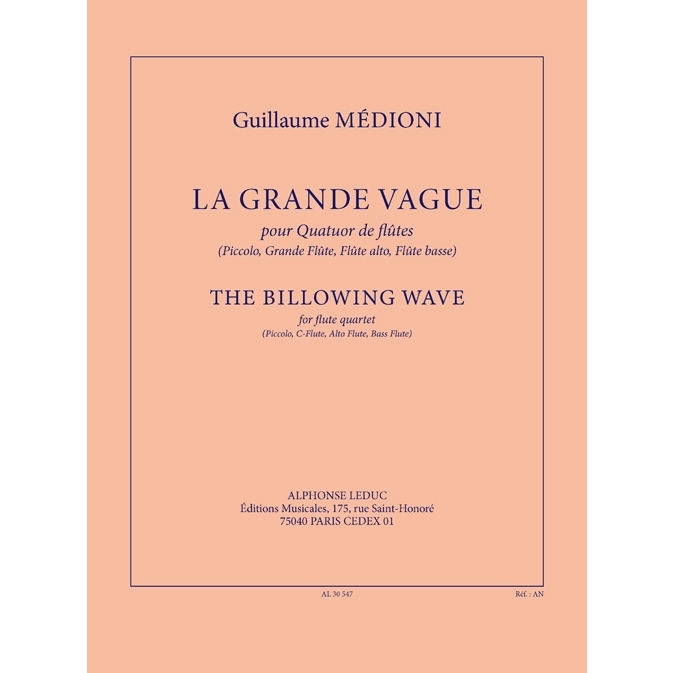 Guillaume MÉDIONI

LA GRANDE VAGUE

pour Quatuor de flûtes
(Piccolo, Grande Flûte, Flûte alto, Flûte basse)

THE BILLOWING WAVE

for flute quartet
(Piccolo, C-Flute, Alto Flute, Bass Flute)

ALPHONSE LEDUC
Éditions Musicales, 175, rue Saint-Honoré
75040 PARIS CEDEX 01

AL 30 547

Réf. : AN